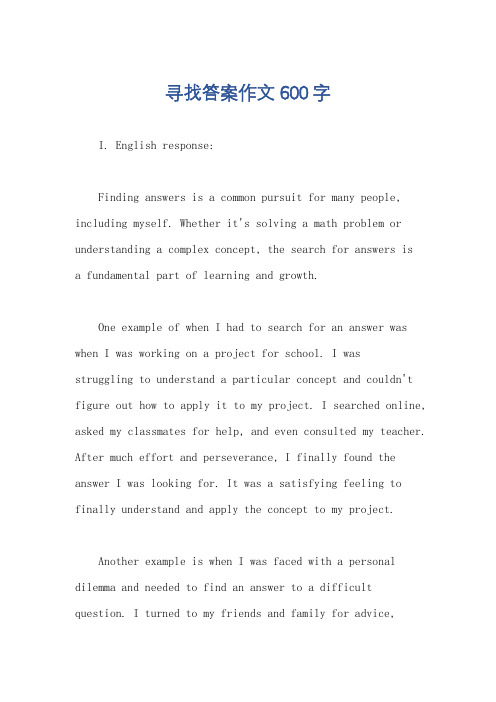 寻找答案作文 600 字

I. English response:

Finding answers is a common pursuit for many people, including myself. Whether it's solving a math problem or understanding a complex concept, the search for answers is a fundamental part of learning and growth.

One example of when I had to search for an answer was when I was working on a project for school. I was struggling to understand a particular concept and couldn't figure out how to apply it to my project. I searched online, asked my classmates for help, and even consulted my teacher. After much effort and perseverance, I finally found the answer I was looking for. It was a satisfying feeling to finally understand and apply the concept to my project.

Another example is when I was faced with a personal dilemma and needed to find an answer to a difficult question. I turned to my friends and family for advice,